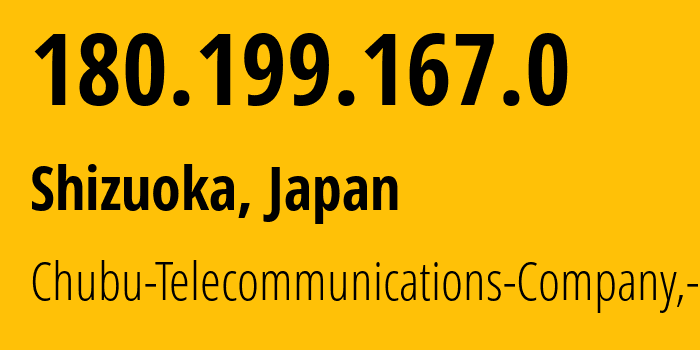 180.199.167.0

Shizuoka, Japan

Chubu-Telecommunications-Company,-